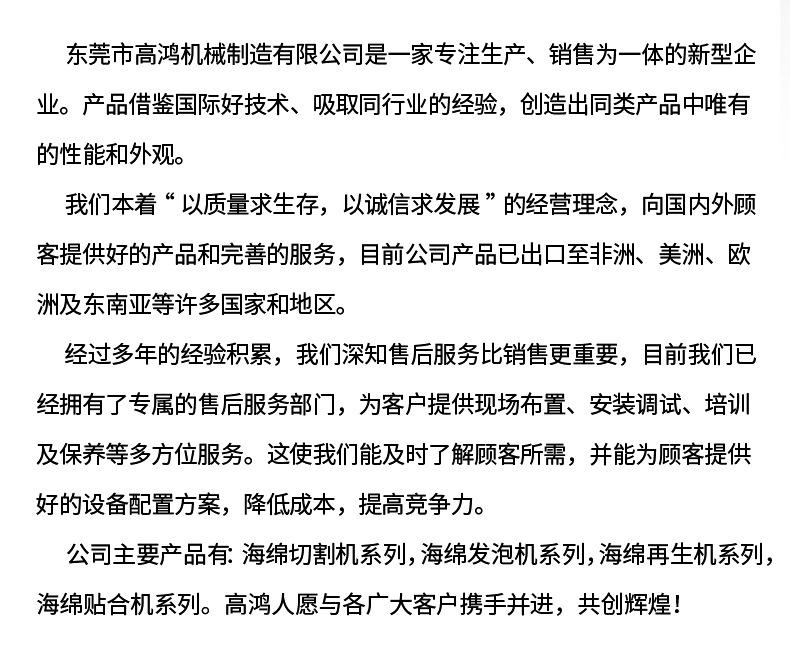 东莞市高鸿机械制造有限公司是一家专注生产、销售为一体的新型企业。产品借鉴国际好技术、吸取同行业的经验，创造出同类产品中唯有的性能和外观。

我们本着“以质量求生存，以诚信求发展”的经营理念，向国内外顾客提供好的产品和完善的服务，目前公司产品已出口至非洲、美洲、欧洲及东南亚等许多国家和地区。

经过多年的经验积累，我们深知售后服务比销售更重要，目前我们已经拥有了专属的售后服务部门，为客户提供现场布置、安装调试、培训及保养等多方位服务。这使我们能及时了解顾客所需，并能为顾客提供好的设备配置方案，降低成本，提高竞争力。

公司主要产品有: 海绵切割机系列，海绵发泡机系列，海绵再生机系列，海绵贴合机系列。高鸿人愿与各广大客户携手并进，共创辉煌！